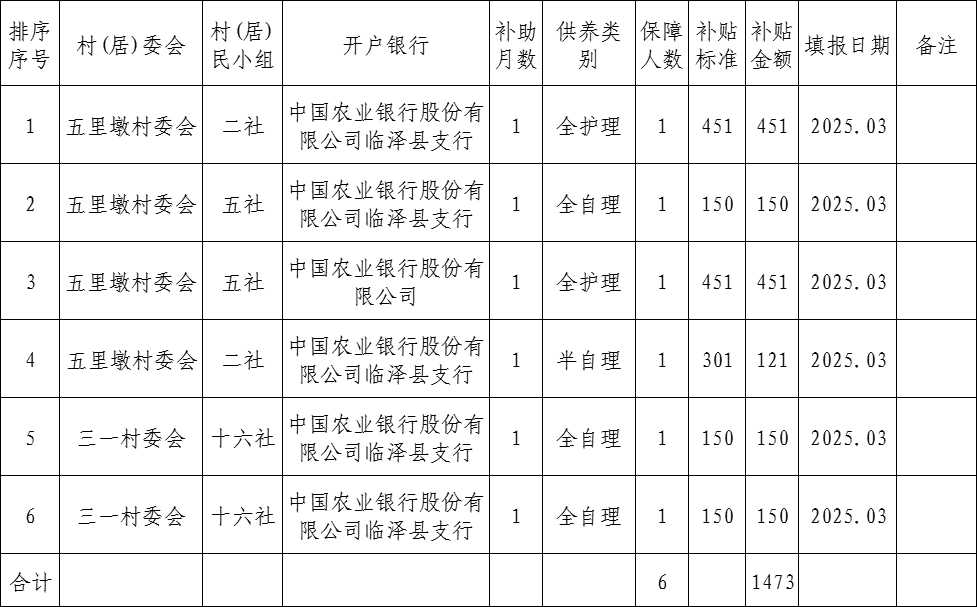 | 排序序号 | 村(居)委会 | 村(居)民小组 | 开户银行 | 补助月数 | 供养类别 | 保障人数 | 补贴标准 | 补贴金额 | 填报日期 | 备注 |
|---|---|---|---|---|---|---|---|---|---|---|
| 1 | 五里墩村委会 | 二社 | 中国农业银行股份有限公司临泽县支行 | 1 | 全护理 | 1 | 451 | 451 | 2025.03 | |
| 2 | 五里墩村委会 | 五社 | 中国农业银行股份有限公司临泽县支行 | 1 | 全自理 | 1 | 150 | 150 | 2025.03 | |
| 3 | 五里墩村委会 | 五社 | 中国农业银行股份有限公司 | 1 | 全护理 | 1 | 451 | 451 | 2025.03 | |
| 4 | 五里墩村委会 | 二社 | 中国农业银行股份有限公司临泽县支行 | 1 | 半自理 | 1 | 301 | 121 | 2025.03 | |
| 5 | 三一村委会 | 十六社 | 中国农业银行股份有限公司临泽县支行 | 1 | 全自理 | 1 | 150 | 150 | 2025.03 | |
| 6 | 三一村委会 | 十六社 | 中国农业银行股份有限公司临泽县支行 | 1 | 全自理 | 1 | 150 | 150 | 2025.03 | |
| 合计 | | | | | | 6 | | 1473 | | |